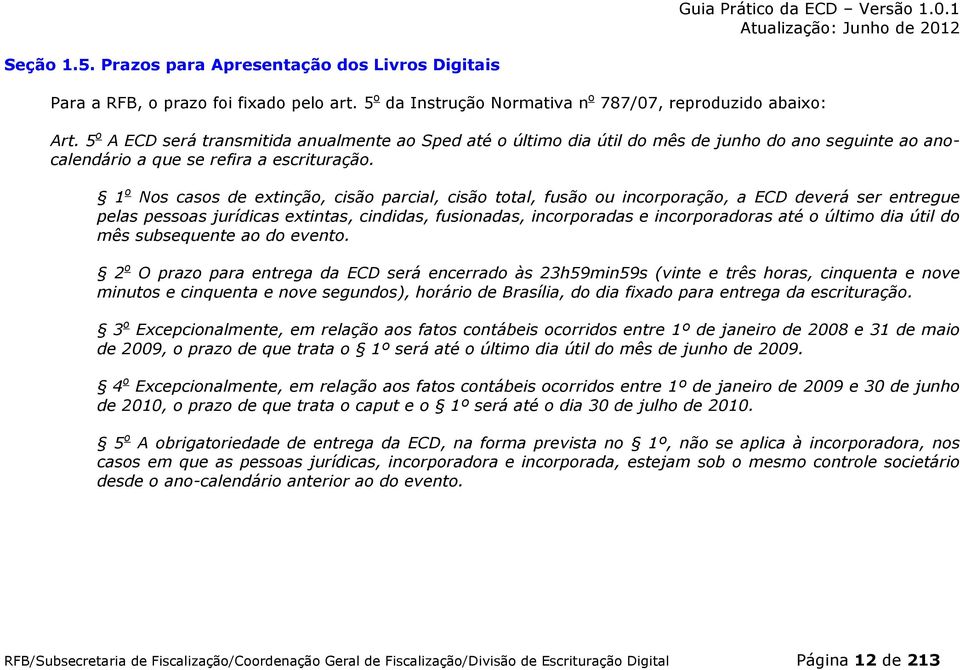 Guia Prático da ECD – Versão 1.0.1
Atualização: Junho de 2012

Seção 1.5. Prazos para Apresentação dos Livros Digitais

Para a RFB, o prazo foi fixado pelo art. 5º da Instrução Normativa nº 787/07, reproduzido abaixo:

Art. 5º A ECD será transmitida anualmente ao Sped até o último dia útil do mês de junho do ano seguinte ao ano-calendário a que se refira a escrituração.

§ 1º Nos casos de extinção, cisão parcial, cisão total, fusão ou incorporação, a ECD deverá ser entregue pelas pessoas jurídicas extintas, cindidas, fusionadas, incorporadas e incorporadoras até o último dia útil do mês subsequente ao do evento.

§ 2º O prazo para entrega da ECD será encerrado às 23h59min59s (vinte e três horas, cinquenta e nove minutos e cinquenta e nove segundos), horário de Brasília, do dia fixado para entrega da escrituração.

§ 3º Excepcionalmente, em relação aos fatos contábeis ocorridos entre 1º de janeiro de 2008 e 31 de maio de 2009, o prazo de que trata o § 1º será até o último dia útil do mês de junho de 2009.

§ 4º Excepcionalmente, em relação aos fatos contábeis ocorridos entre 1º de janeiro de 2009 e 30 de junho de 2010, o prazo de que trata o caput e o § 1º será até o dia 30 de julho de 2010.

§ 5º A obrigatoriedade de entrega da ECD, na forma prevista no § 1º, não se aplica à incorporadora, nos casos em que as pessoas jurídicas, incorporadora e incorporada, estejam sob o mesmo controle societário desde o ano-calendário anterior ao do evento.

RFB/Subsecretaria de Fiscalização/Coordenação Geral de Fiscalização/Divisão de Escrituração Digital    Página 12 de 213